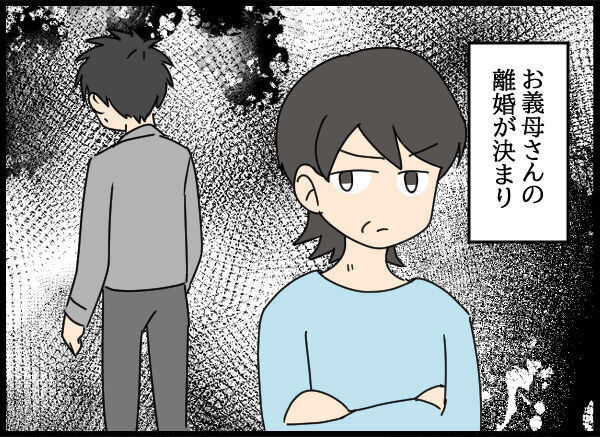 お義母さんの離婚が決まり